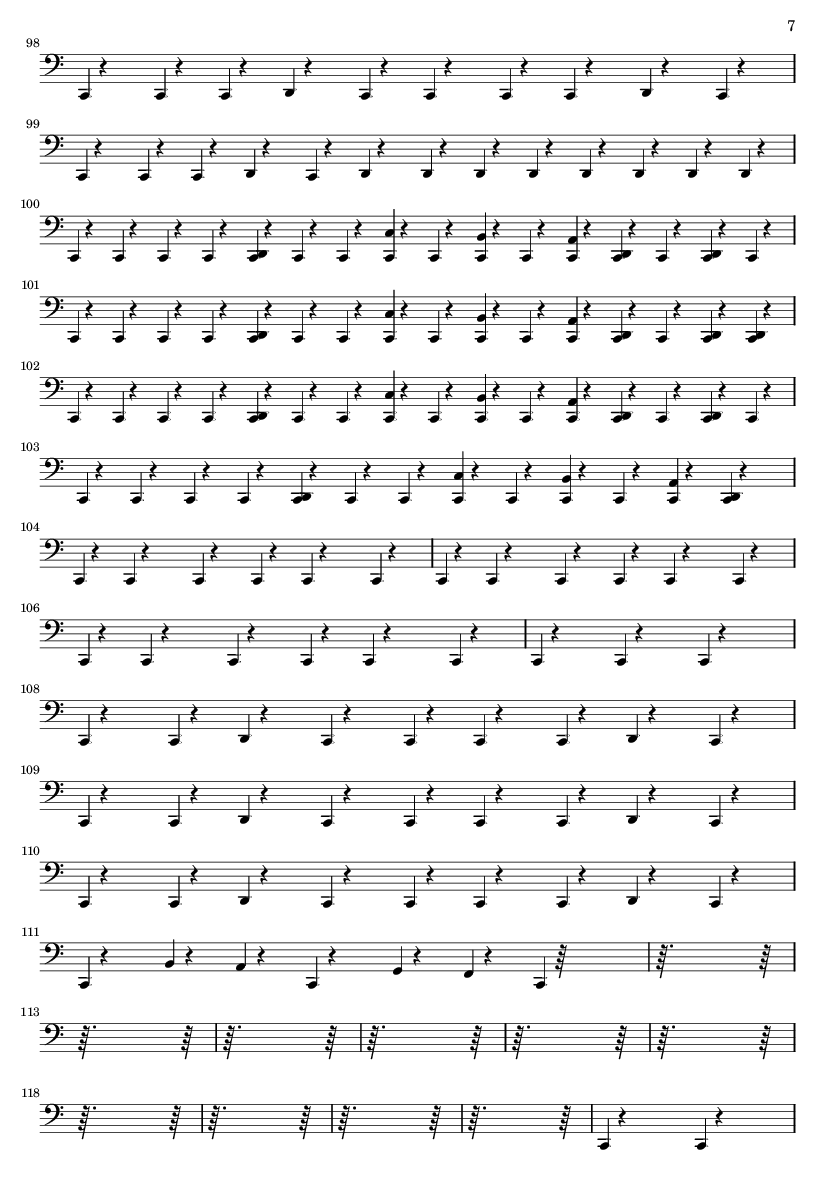 7

98

99

100

101

102

103

104

106

108

109

110

111

113

118